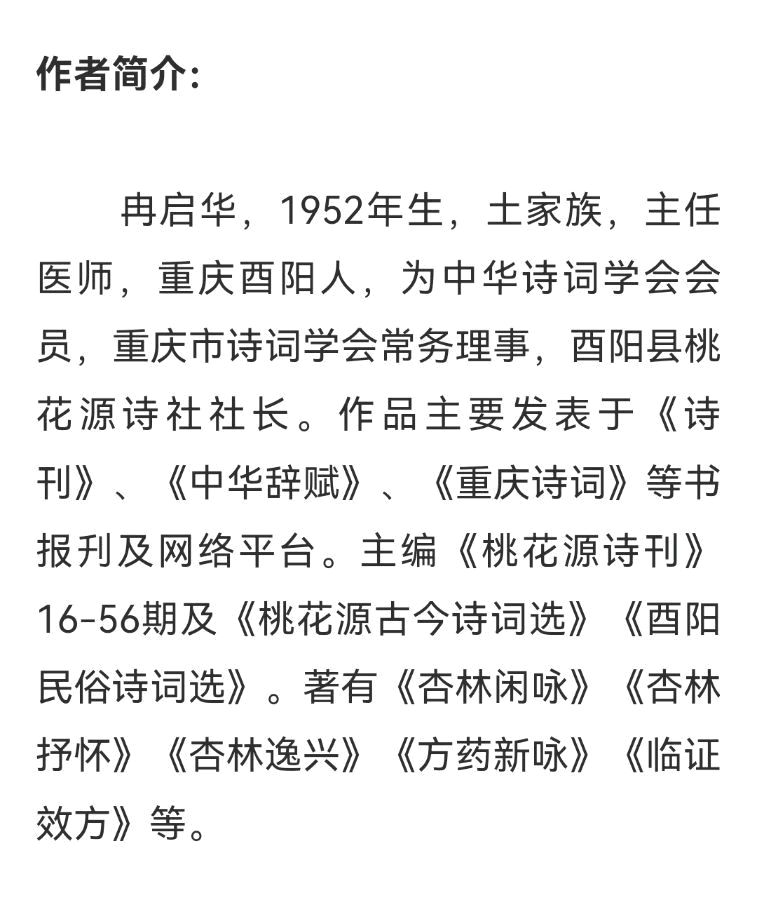 作者简介：

冉启华，1952年生，土家族，主任医师，重庆酉阳人，为中华诗词学会会员，重庆市诗词学会常务理事，酉阳县桃花源诗社社长。作品主要发表于《诗刊》、《中华辞赋》、《重庆诗词》等书报刊及网络平台。主编《桃花源诗刊》16-56期及《桃花源古今诗词选》《酉阳民俗诗词选》。著有《杏林闲咏》《杏林抒怀》《杏林逸兴》《方药新咏》《临证效方》等。